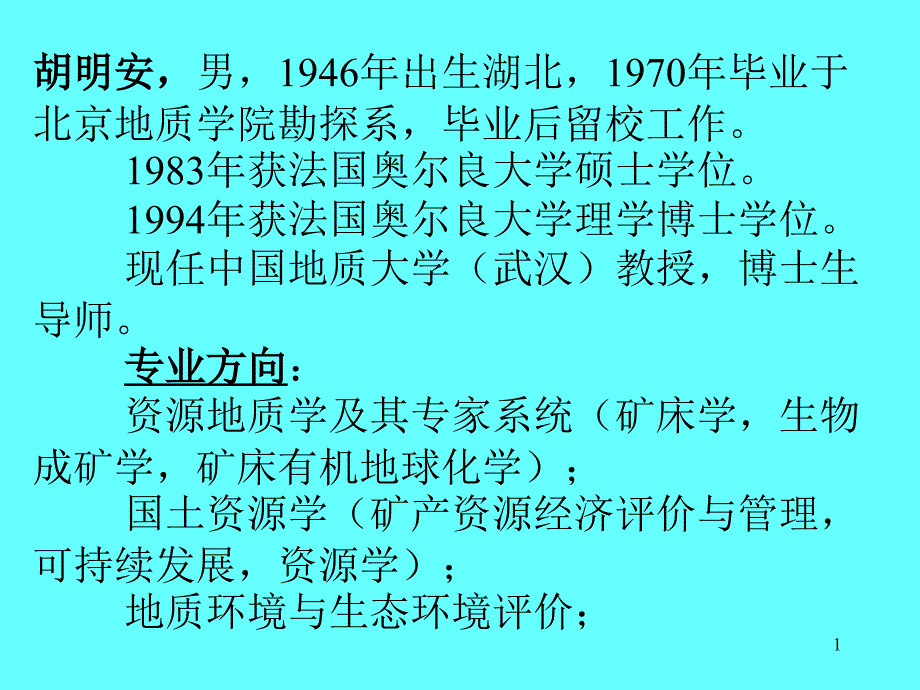 胡明安，男，1946年出生湖北，1970年毕业于北京地质学院勘探系，毕业后留校工作。

1983年获法国奥尔良大学硕士学位。

1994年获法国奥尔良大学理学博士学位。

现任中国地质大学（武汉）教授，博士生导师。

专业方向：

资源地质学及其专家系统（矿床学，生物成矿学，矿床有机地球化学）；

国土资源学（矿产资源经济评价与管理，可持续发展，资源学）；

地质环境与生态环境评价；

1